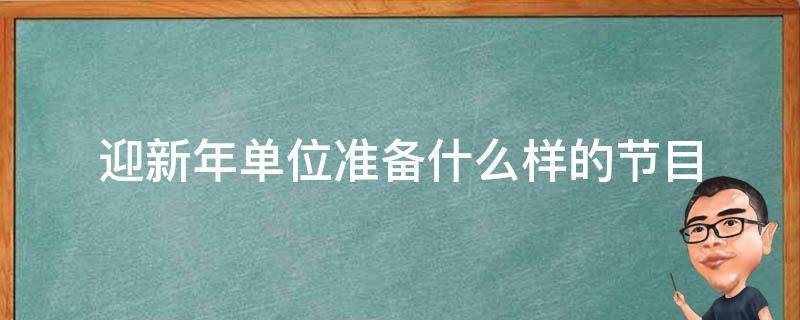 迎新年单位准备什么样的节目